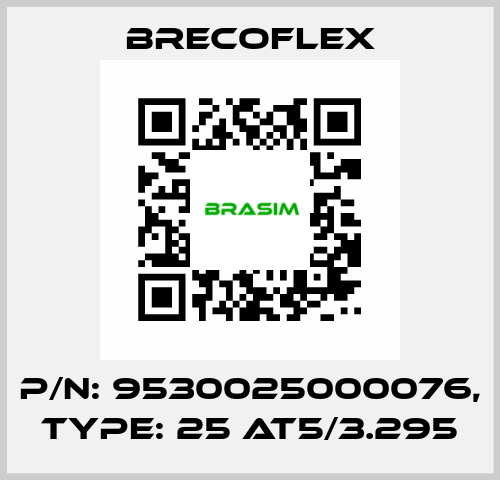 BRECOFLEX

BRASIM

P/N: 9530025000076, TYPE: 25 AT5/3.295